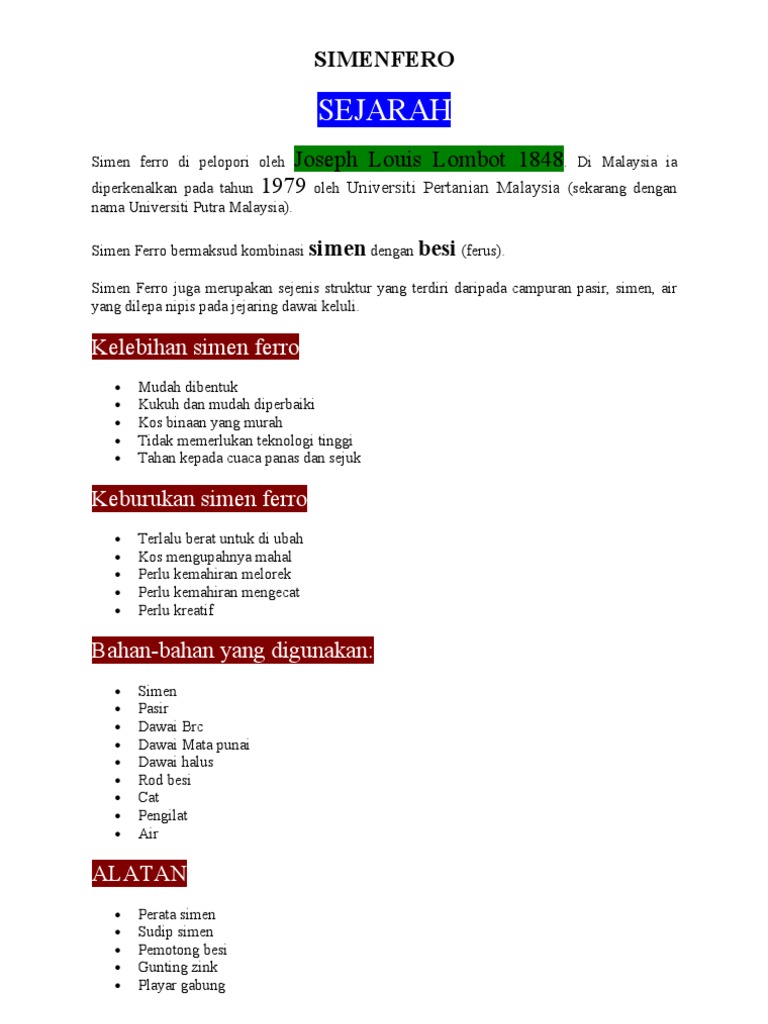 SIMENFERO

SEJARAH

Simen ferro di pelopori oleh Joseph Louis Lombot 1848. Di Malaysia ia diperkenalkan pada tahun 1979 oleh Universiti Pertanian Malaysia (sekarang dengan nama Universiti Putra Malaysia).

Simen Ferro bermaksud kombinasi simen dengan besi (ferus).

Simen Ferro juga merupakan sejenis struktur yang terdiri daripada campuran pasir, simen, air yang dilepa nipis pada jejaring dawai keluli.

Kelebihan simen ferro

- Mudah dibentuk
- Kukuh dan mudah diperbaiki
- Kos binaan yang murah
- Tidak memerlukan teknologi tinggi
- Tahan kepada cuaca panas dan sejuk

Keburukan simen ferro

- Terlalu berat untuk di ubah
- Kos mengupahnya mahal
- Perlu kemahiran melorek
- Perlu kemahiran mengecat
- Perlu kreatif

Bahan-bahan yang digunakan:

- Simen
- Pasir
- Dawai Brc
- Dawai Mata punai
- Dawai halus
- Rod besi
- Cat
- Pengilat
- Air

ALATAN

- Perata simen
- Sudip simen
- Pemotong besi
- Gunting zink
- Playar gabung